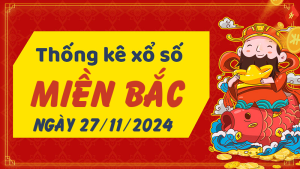 Thống kê xổ số
MIỀN BẮC
NGÀY 27/11/2024